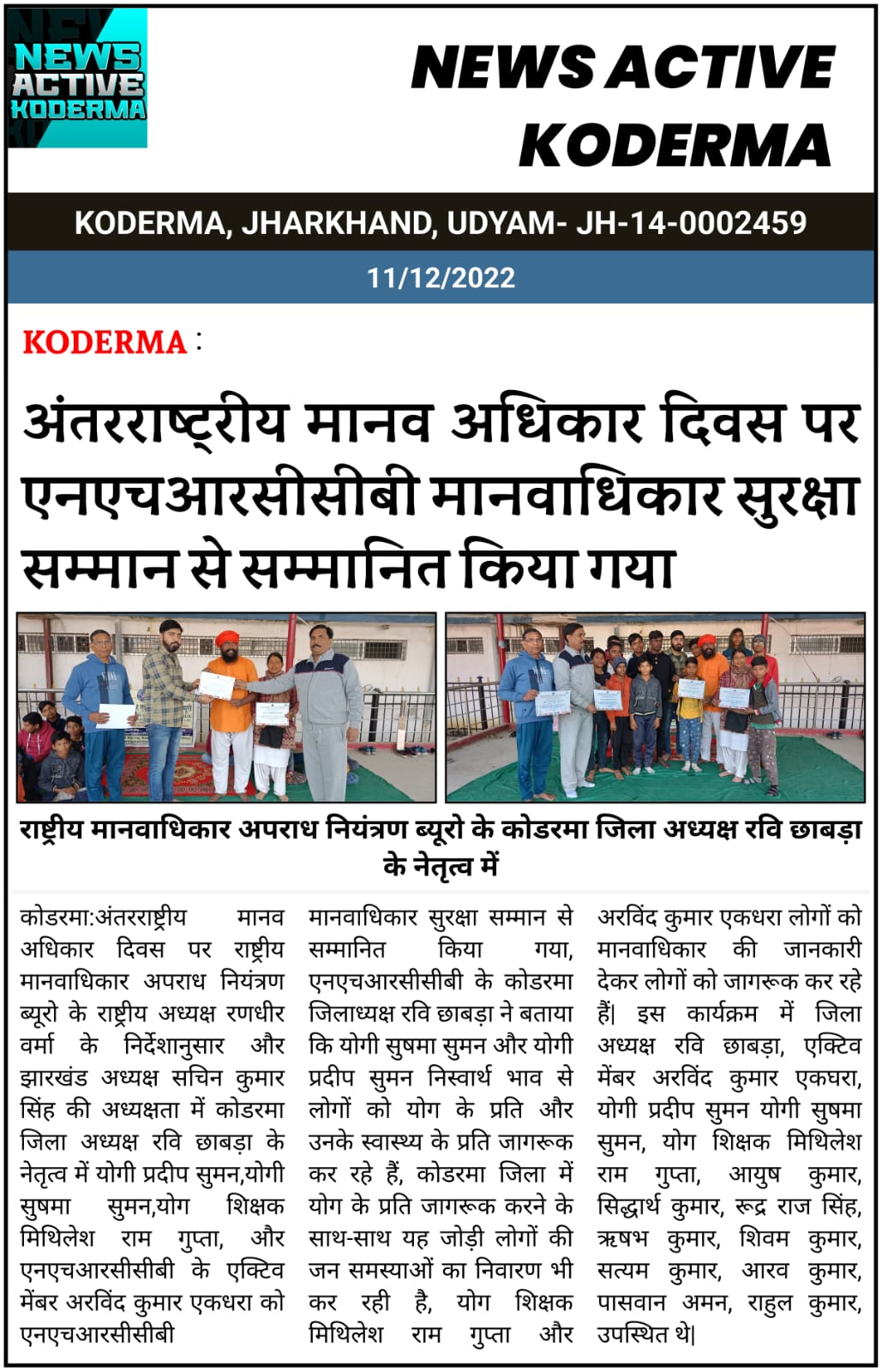 NEWS ACTIVE KODERMA

NEWS ACTIVE KODERMA

KODERMA, JHARKHAND, UDYAM- JH-14-0002459

11/12/2022

KODERMA :

अंतरराष्ट्रीय मानव अधिकार दिवस पर एनएचआरसीसीबी मानवाधिकार सुरक्षा सम्मान से सम्मानित किया गया

राष्ट्रीय मानवाधिकार अपराध नियंत्रण ब्यूरो के कोडरमा जिला अध्यक्ष रवि छाबड़ा के नेतृत्व में

कोडरमा:अंतरराष्ट्रीय मानव अधिकार दिवस पर राष्ट्रीय मानवाधिकार अपराध नियंत्रण ब्यूरो के राष्ट्रीय अध्यक्ष रणधीर वर्मा के निर्देशानुसार और झारखंड अध्यक्ष सचिन कुमार सिंह की अध्यक्षता में कोडरमा जिला अध्यक्ष रवि छाबड़ा के नेतृत्व में योगी प्रदीप सुमन,योगी सुषमा सुमन,योग शिक्षक मिथिलेश राम गुप्ता, और एनएचआरसीसीबी के एक्टिव मेंबर अरविंद कुमार एकधरा को एनएचआरसीसीबी मानवाधिकार सुरक्षा सम्मान से सम्मानित किया गया, एनएचआरसीसीबी के कोडरमा जिलाध्यक्ष रवि छाबड़ा ने बताया कि योगी सुषमा सुमन और योगी प्रदीप सुमन निस्वार्थ भाव से लोगों को योग के प्रति और उनके स्वास्थ्य के प्रति जागरूक कर रहे हैं, कोडरमा जिला में योग के प्रति जागरूक करने के साथ-साथ यह जोड़ी लोगों की जन समस्याओं का निवारण भी कर रही है, योग शिक्षक मिथिलेश राम गुप्ता और अरविंद कुमार एकधरा लोगों को मानवाधिकार की जानकारी देकर लोगों को जागरूक कर रहे हैं| इस कार्यक्रम में जिला अध्यक्ष रवि छाबड़ा, एक्टिव मेंबर अरविंद कुमार एकघरा, योगी प्रदीप सुमन योगी सुषमा सुमन, योग शिक्षक मिथिलेश राम गुप्ता, आयुष कुमार, सिद्धार्थ कुमार, रूद्र राज सिंह, ऋषभ कुमार, शिवम कुमार, सत्यम कुमार, आरव कुमार, पासवान अमन, राहुल कुमार, उपस्थित थे|